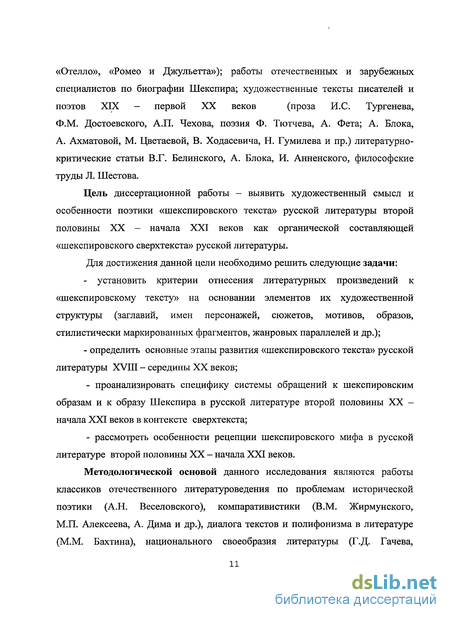 «Отелло», «Ромео и Джульетта»); работы отечественных и зарубежных специалистов по биографии Шекспира; художественные тексты писателей и поэтов XIX – первой XX веков (проза И.С. Тургенева, Ф.М. Достоевского, А.П. Чехова, поэзия Ф. Тютчева, А. Фета; А. Блока, А. Ахматовой, М. Цветаевой, В. Ходасевича, Н. Гумилева и пр.) литературно-критические статьи В.Г. Белинского, А. Блока, И. Анненского, философские труды Л. Шестова.

Цель диссертационной работы – выявить художественный смысл и особенности поэтики «шекспировского текста» русской литературы второй половины XX – начала XXI веков как органической составляющей «шекспировского сверхтекста» русской литературы.

Для достижения данной цели необходимо решить следующие задачи:

- установить критерии отнесения литературных произведений к «шекспировскому тексту» на основании элементов их художественной структуры (заглавий, имен персонажей, сюжетов, мотивов, образов, стилистически маркированных фрагментов, жанровых параллелей и др.);

- определить основные этапы развития «шекспировского текста» русской литературы XVIII – середины XX веков;

- проанализировать специфику системы обращений к шекспировским образам и к образу Шекспира в русской литературе второй половины XX – начала XXI веков в контексте сверхтекста;

- рассмотреть особенности рецепции шекспировского мифа в русской литературе второй половины XX – начала XXI веков.

Методологической основой данного исследования являются работы классиков отечественного литературоведения по проблемам исторической поэтики (А.Н. Веселовского), компаративистики (В.М. Жирмунского, М.П. Алексеева, А. Дима и др.), диалога текстов и полифонизма в литературе (М.М. Бахтина), национального своеобразия литературы (Г.Д. Гачева,

11

dsLib.net
библиотека диссертаций